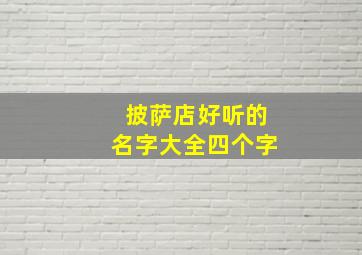 披萨店好听的
名字大全四个字